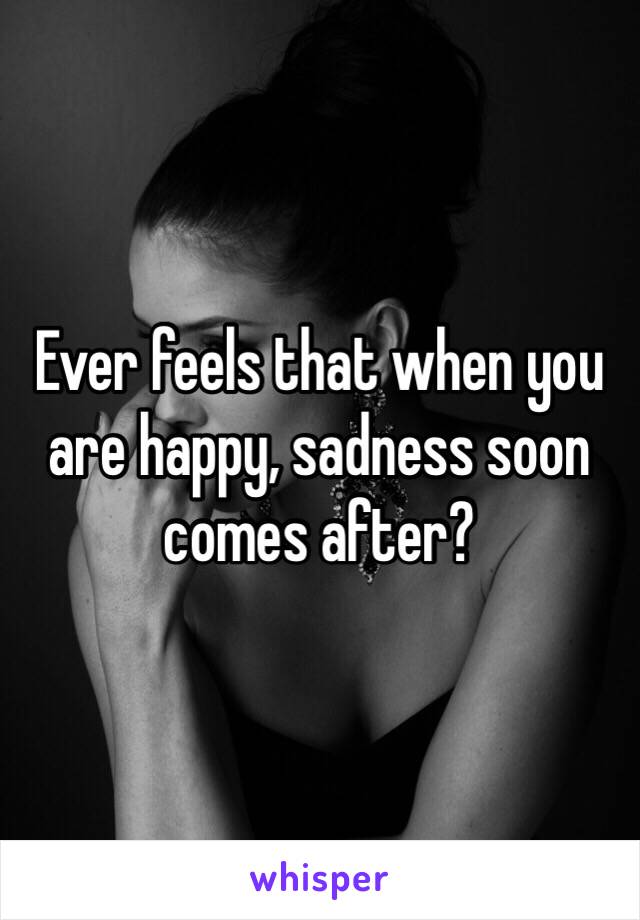 Ever feels that when you are happy, sadness soon comes after?

whisper